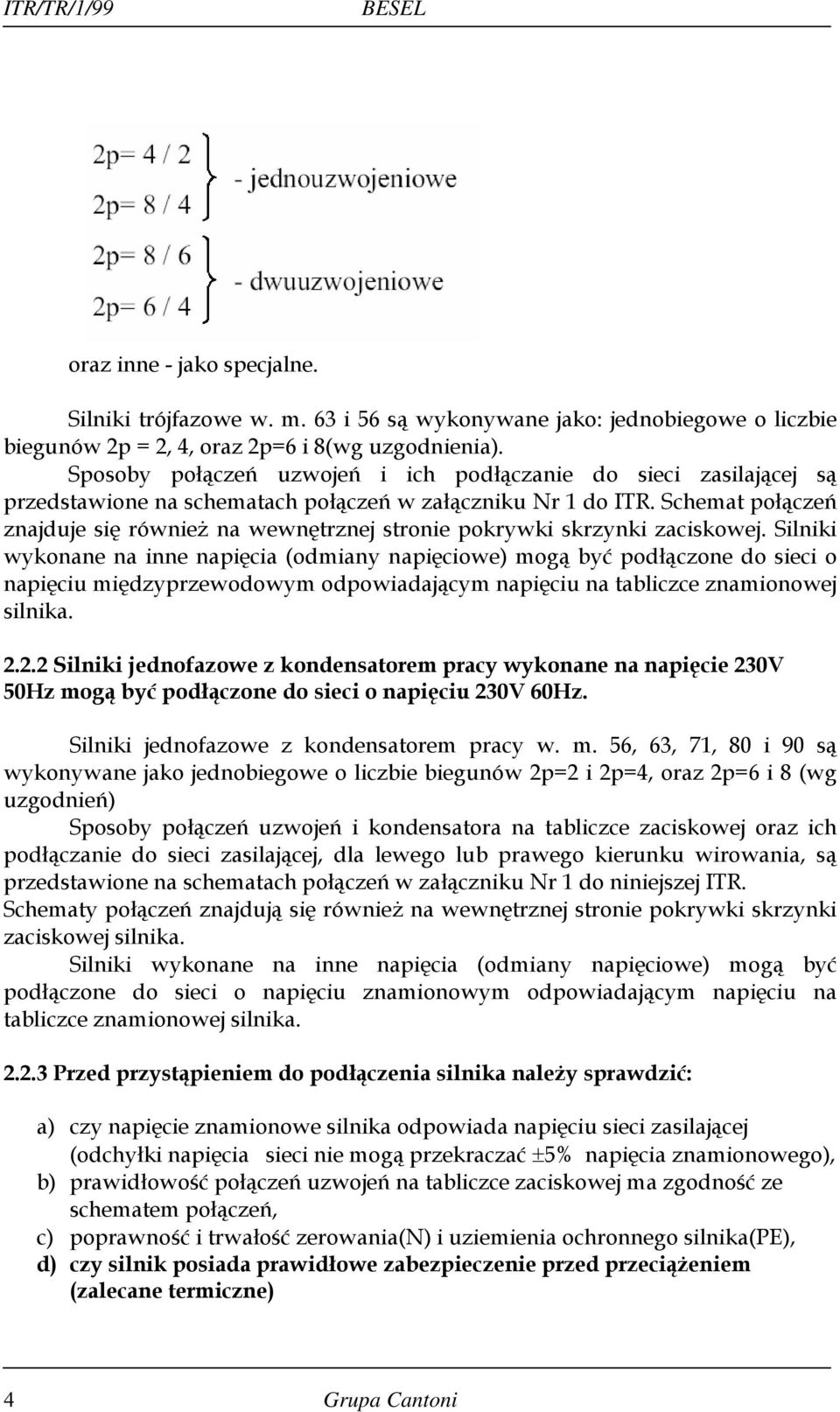 ITR/TR/1/99 BESEL

2p= 4 / 2
2p= 8 / 4
- jednouzwojeniowe

2p= 8 / 6
2p= 6 / 4
- dwuuzwojeniowe

oraz inne - jako specjalne.

Silniki trójfazowe w. m. 63 i 56 są wykonywane jako: jednobiegowe o liczbie biegunów 2p = 2, 4, oraz 2p=6 i 8(wg uzgodnienia).
Sposoby połączeń uzwojeń i ich podłączanie do sieci zasilającej są przedstawione na schematach połączeń w załączniku Nr 1 do ITR. Schemat połączeń znajduje się również na wewnętrznej stronie pokrywki skrzynki zaciskowej. Silniki wykonane na inne napięcia (odmiany napięciowe) mogą być podłączone do sieci o napięciu międzyprzewodowym odpowiadającym napięciu na tabliczce znamionowej silnika.

2.2.2 Silniki jednofazowe z kondensatorem pracy wykonane na napięcie 230V 50Hz mogą być podłączone do sieci o napięciu 230V 60Hz.

Silniki jednofazowe z kondensatorem pracy w. m. 56, 63, 71, 80 i 90 są wykonywane jako jednobiegowe o liczbie biegunów 2p=2 i 2p=4, oraz 2p=6 i 8 (wg uzgodnień)
Sposoby połączeń uzwojeń i kondensatora na tabliczce zaciskowej oraz ich podłączanie do sieci zasilającej, dla lewego lub prawego kierunku wirowania, są przedstawione na schematach połączeń w załączniku Nr 1 do niniejszej ITR.
Schematy połączeń znajdują się również na wewnętrznej stronie pokrywki skrzynki zaciskowej silnika.
Silniki wykonane na inne napięcia (odmiany napięciowe) mogą być podłączone do sieci o napięciu znamionowym odpowiadającym napięciu na tabliczce znamionowej silnika.

2.2.3 Przed przystąpieniem do podłączenia silnika należy sprawdzić:

a) czy napięcie znamionowe silnika odpowiada napięciu sieci zasilającej (odchyłki napięcia sieci nie mogą przekraczać ±5% napięcia znamionowego),
b) prawidłowość połączeń uzwojeń na tabliczce zaciskowej ma zgodność ze schematem połączeń,
c) poprawność i trwałość zerowania(N) i uziemienia ochronnego silnika(PE),
d) czy silnik posiada prawidłowe zabezpieczenie przed przeciążeniem (zalecane termiczne)

4 Grupa Cantoni